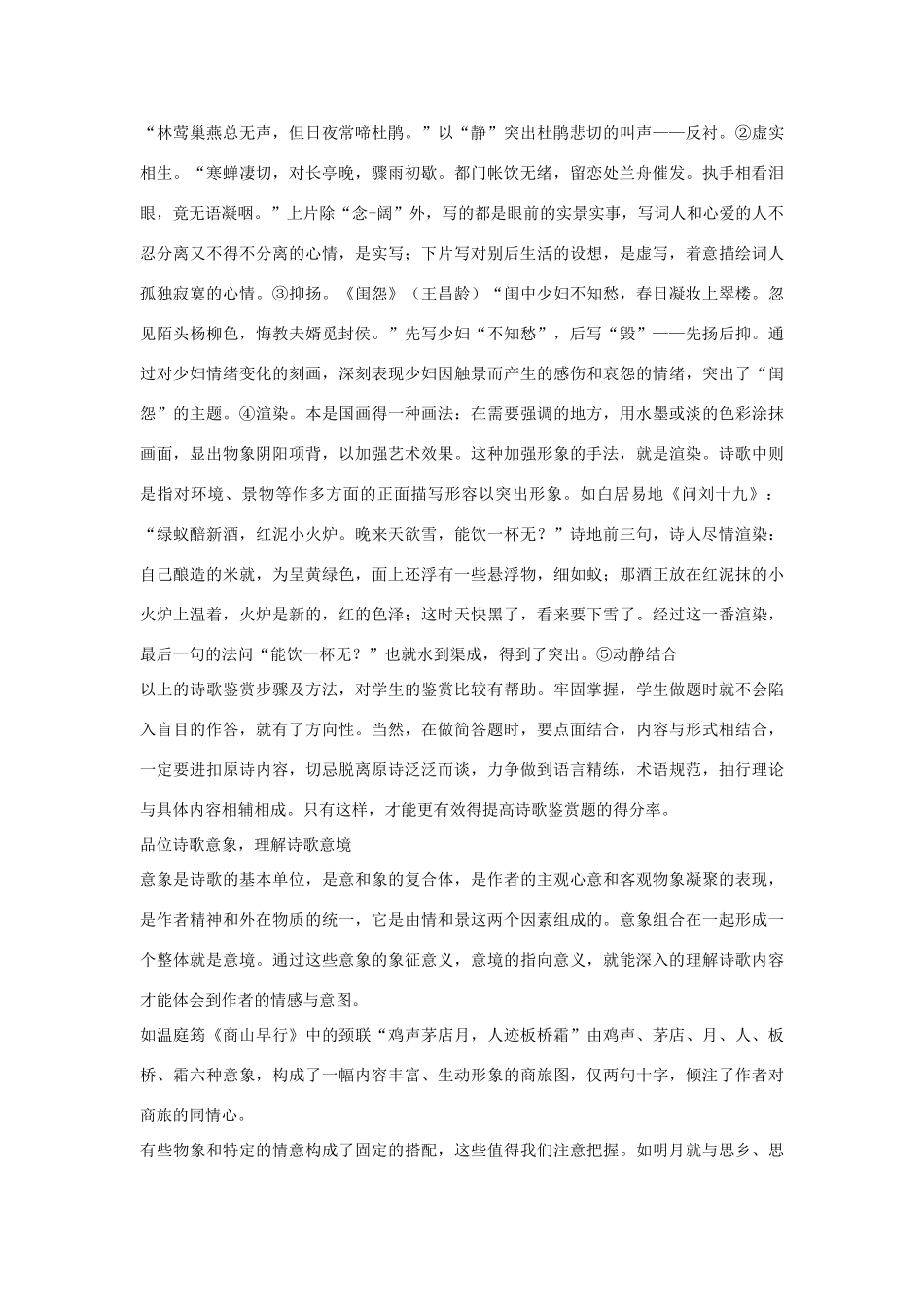 “林莺巢燕总无声，但日夜常啼杜鹃。”以“静”突出杜鹃悲切的叫声——反衬。②虚实相生。“寒蝉凄切，对长亭晚，骤雨初歇。都门帐饮无绪，留恋处兰舟催发。执手相看泪眼，竟无语凝咽。”上片除“念-阔”外，写的都是眼前的实景实事，写词人和心爱的人不忍分离又不得不分离的心情，是实写；下片写对别后生活的设想，是虚写，着意描绘词人孤独寂寞的心情。③抑扬。《闺怨》（王昌龄）“闺中少妇不知愁，春日凝妆上翠楼。忽见陌头杨柳色，悔教夫婿觅封侯。”先写少妇“不知愁”，后写“毁”——先扬后抑。通过对少妇情绪变化的刻画，深刻表现少妇因触景而产生的感伤和哀怨的情绪，突出了“闺怨”的主题。④渲染。本是国画得一种画法：在需要强调的地方，用水墨或淡的色彩涂抹画面，显出物象阴阳项背，以加强艺术效果。这种加强形象的手法，就是渲染。诗歌中则是指对环境、景物等作多方面的正面描写形容以突出形象。如白居易地《问刘十九》：“绿蚁醅新酒，红泥小火炉。晚来天欲雪，能饮一杯无？”诗地前三句，诗人尽情渲染：自己酿造的米就，为呈黄绿色，面上还浮有一些悬浮物，细如蚁；那酒正放在红泥抹的小火炉上温着，火炉是新的，红的色泽；这时天快黑了，看来要下雪了。经过这一番渲染，最后一句的法问“能饮一杯无？”也就水到渠成，得到了突出。⑤动静结合

以上的诗歌鉴赏步骤及方法，对学生的鉴赏比较有帮助。牢固掌握，学生做题时就不会陷入盲目的作答，就有了方向性。当然，在做简答题时，要点面结合，内容与形式相结合，一定要进扣原诗内容，切忌脱离原诗泛泛而谈，力争做到语言精练，术语规范，抽行理论与具体内容相辅相成。只有这样，才能更有效得提高诗歌鉴赏题的得分率。

品位诗歌意象，理解诗歌意境

意象是诗歌的基本单位，是意和象的复合体，是作者的主观心意和客观物象凝聚的表现，是作者精神和外在物质的统一，它是由情和景这两个因素组成的。意象组合在一起形成一个整体就是意境。通过这些意象的象征意义，意境的指向意义，就能深入的理解诗歌内容才能体会到作者的情感与意图。

如温庭筠《商山早行》中的颈联“鸡声茅店月，人迹板桥霜”由鸡声、茅店、月、人、板桥、霜六种意象，构成了一幅内容丰富、生动形象的商旅图，仅两句十字，倾注了作者对商旅的同情心。

有些物象和特定的情意构成了固定的搭配，这些值得我们注意把握。如明月就与思乡、思